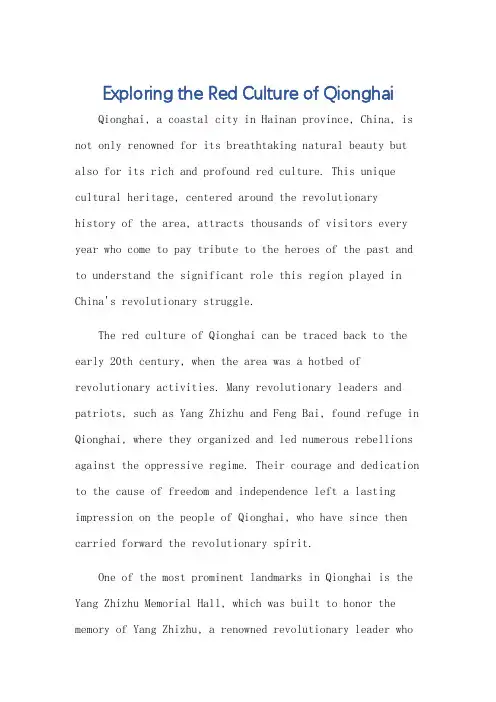 Exploring the Red Culture of Qionghai

Qionghai, a coastal city in Hainan province, China, is not only renowned for its breathtaking natural beauty but also for its rich and profound red culture. This unique cultural heritage, centered around the revolutionary history of the area, attracts thousands of visitors every year who come to pay tribute to the heroes of the past and to understand the significant role this region played in China's revolutionary struggle.

The red culture of Qionghai can be traced back to the early 20th century, when the area was a hotbed of revolutionary activities. Many revolutionary leaders and patriots, such as Yang Zhizhu and Feng Bai, found refuge in Qionghai, where they organized and led numerous rebellions against the oppressive regime. Their courage and dedication to the cause of freedom and independence left a lasting impression on the people of Qionghai, who have since then carried forward the revolutionary spirit.

One of the most prominent landmarks in Qionghai is the Yang Zhizhu Memorial Hall, which was built to honor the memory of Yang Zhizhu, a renowned revolutionary leader who